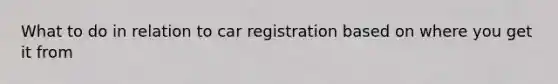 What to do in relation to car registration based on where you get it from